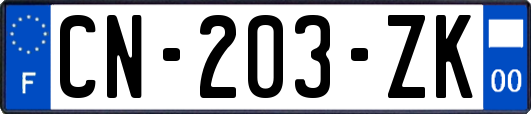 F
CN-203-ZK
00